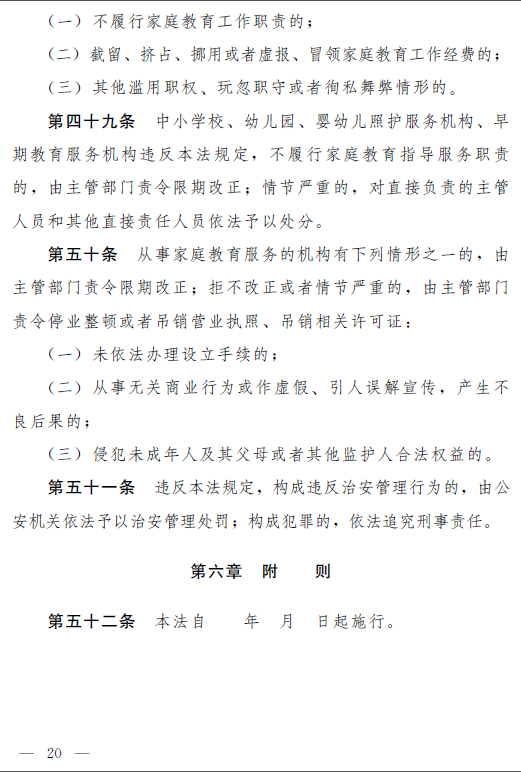 （一）不履行家庭教育工作职责的；

（二）截留、挤占、挪用或者虚报、冒领家庭教育工作经费的；

（三）其他滥用职权、玩忽职守或者徇私舞弊情形的。

第四十九条　中小学校、幼儿园、婴幼儿照护服务机构、早期教育服务机构违反本法规定，不履行家庭教育指导服务职责的，由主管部门责令限期改正；情节严重的，对直接负责的主管人员和其他直接责任人员依法予以处分。

第五十条　从事家庭教育服务的机构有下列情形之一的，由主管部门责令限期改正；拒不改正或者情节严重的，由主管部门责令停业整顿或者吊销营业执照、吊销相关许可证：

（一）未依法办理设立手续的；

（二）从事无关商业行为或作虚假、引人误解宣传，产生不良后果的；

（三）侵犯未成年人及其父母或者其他监护人合法权益的。

第五十一条　违反本法规定，构成违反治安管理行为的，由公安机关依法予以治安管理处罚；构成犯罪的，依法追究刑事责任。

第六章　附　　则

第五十二条　本法自　　年　月　日起施行。

— 20 —